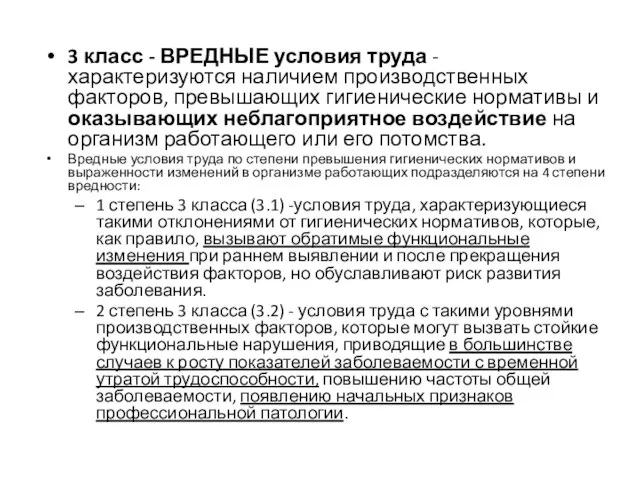 • 3 класс - ВРЕДНЫЕ условия труда - характеризуются наличием производственных факторов, превышающих гигиенические нормативы и оказывающих неблагоприятное воздействие на организм работающего или его потомства.

• Вредные условия труда по степени превышения гигиенических нормативов и выраженности изменений в организме работающих подразделяются на 4 степени вредности:

– 1 степень 3 класса (3.1) -условия труда, характеризующиеся такими отклонениями от гигиенических нормативов, которые, как правило, вызывают обратимые функциональные изменения при раннем выявлении и после прекращения воздействия факторов, но обуславливают риск развития заболевания.

– 2 степень 3 класса (3.2) - условия труда с такими уровнями производственных факторов, которые могут вызвать стойкие функциональные нарушения, приводящие в большинстве случаев к росту показателей заболеваемости с временной утратой трудоспособности, повышению частоты общей заболеваемости, появлению начальных признаков профессиональной патологии.